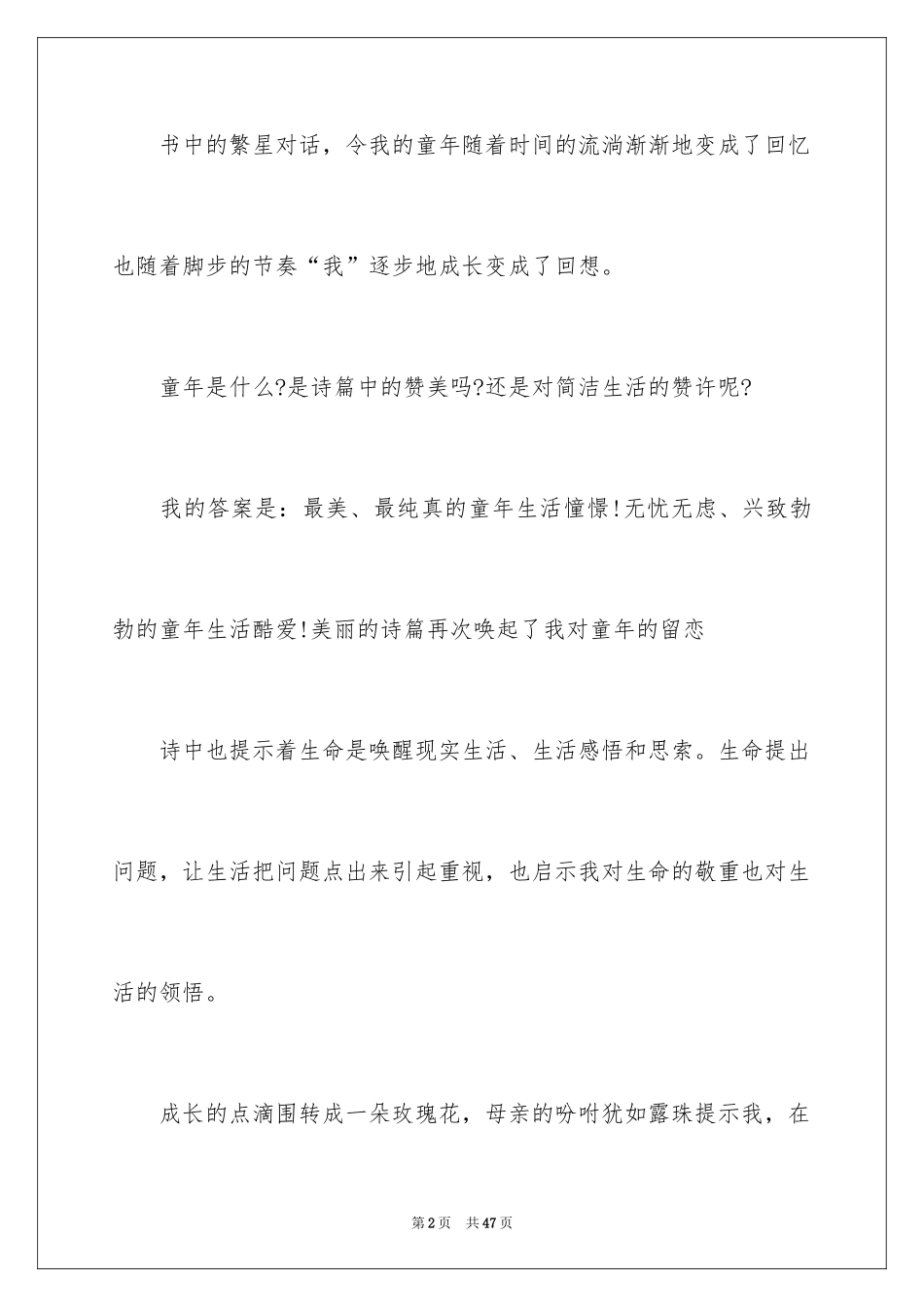 书中的繁星对话，令我的童年随着时间的流淌渐渐地变成了回忆也随着脚步的节奏“我”逐步地成长变成了回想。

童年是什么?是诗篇中的赞美吗?还是对简洁生活的赞许呢?

我的答案是：最美、最纯真的童年生活憧憬!无忧无虑、兴致勃勃的童年生活酷爱!美丽的诗篇再次唤起了我对童年的留恋

诗中也提示着生命是唤醒现实生活、生活感悟和思索。生命提出问题，让生活把问题点出来引起重视，也启示我对生命的敬重也对生活的领悟。

成长的点滴围转成一朵玫瑰花，母亲的吩咐犹如露珠提示我，在

第2页 共47页